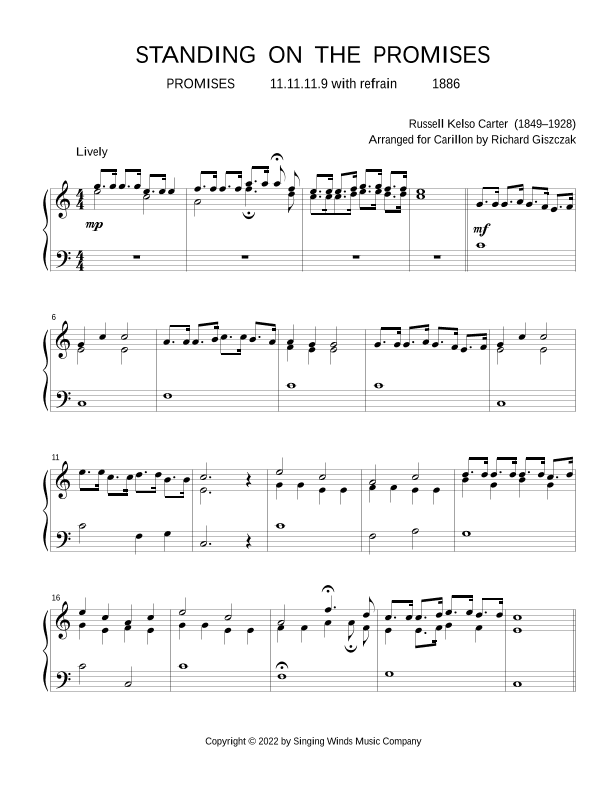 STANDING ON THE PROMISES

PROMISES 11.11.11.9 with refrain 1886

Russell Kelso Carter (1849–1928)
Arranged for Carillon by Richard Giszczak

Lively

mp

mf

6

11

16

Copyright © 2022 by Singing Winds Music Company